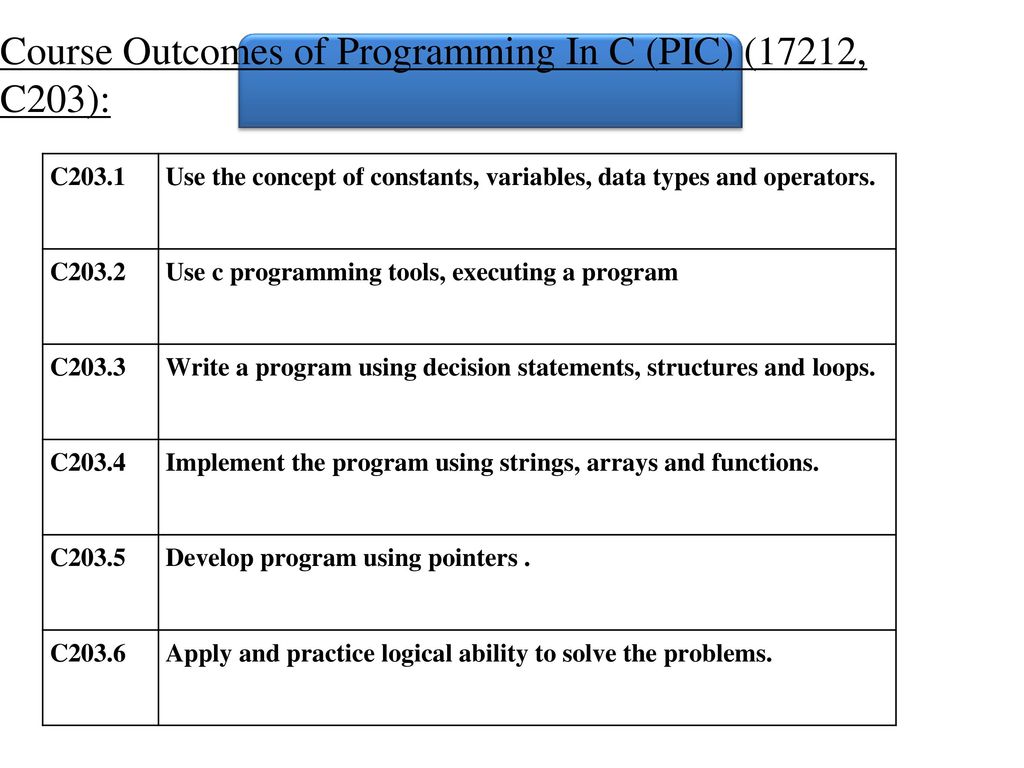 Course Outcomes of Programming In C (PIC) (17212, C203):

| C203.1 | Use the concept of constants, variables, data types and operators. |
|---|---|
| C203.2 | Use c programming tools, executing a program |
| C203.3 | Write a program using decision statements, structures and loops. |
| C203.4 | Implement the program using strings, arrays and functions. |
| C203.5 | Develop program using pointers . |
| C203.6 | Apply and practice logical ability to solve the problems. |